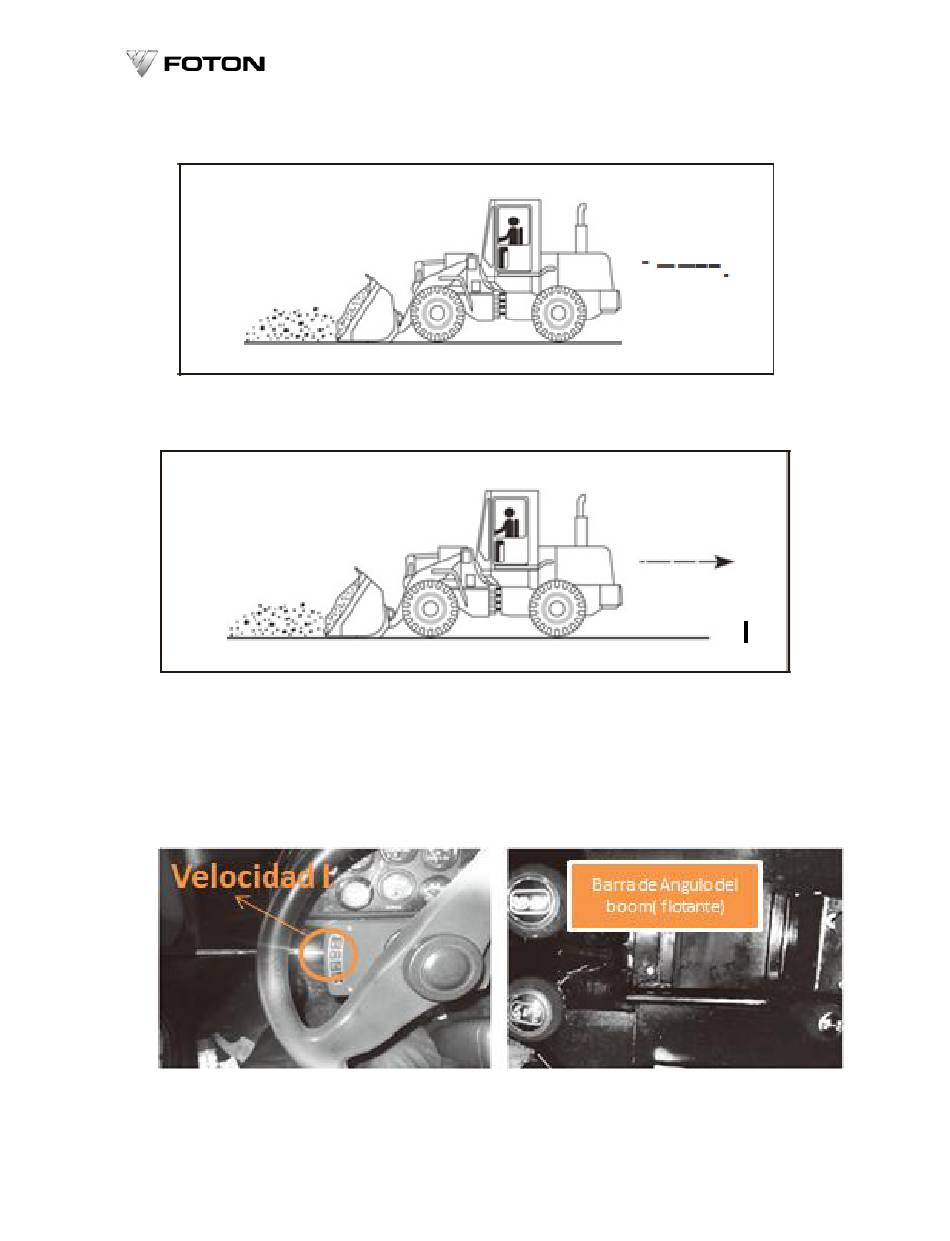 FOTON

Velocidad I

Barra de Angulo del boom( flotante)